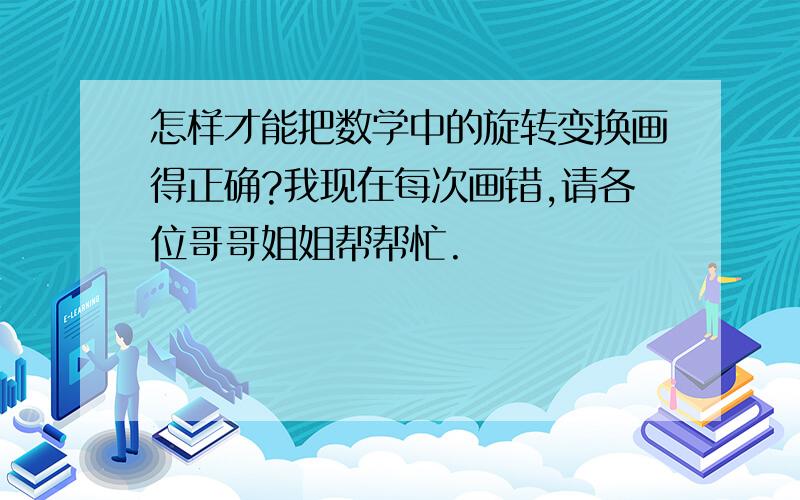 怎样才能把数学中的旋转变换画得正确?我现在每次画错,请各位哥哥姐姐帮帮忙.

E-LEARNING